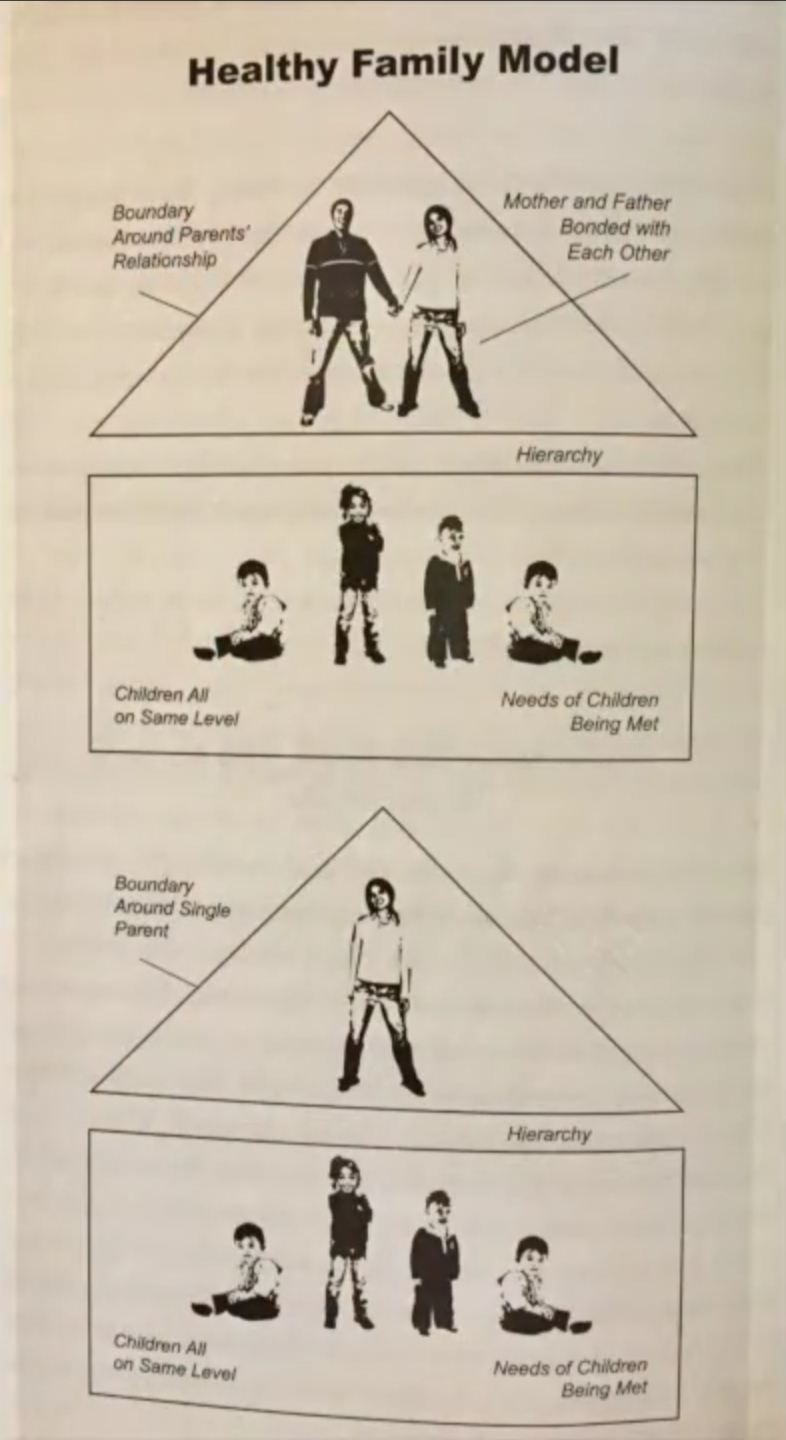 Healthy Family Model

Boundary Around Parents' Relationship

Mother and Father Bonded with Each Other

Hierarchy

Children All on Same Level

Needs of Children Being Met

Boundary Around Single Parent

Hierarchy

Children All on Same Level

Needs of Children Being Met